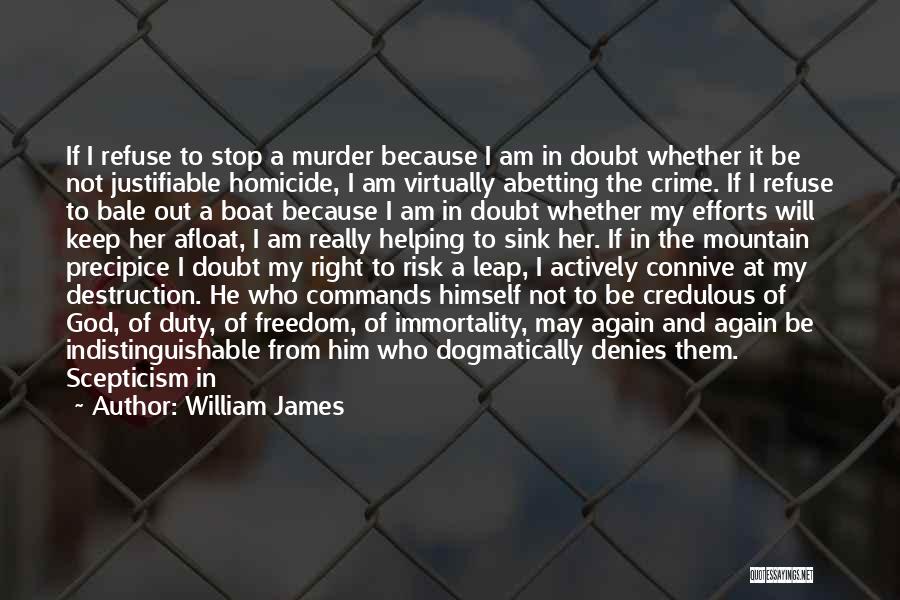 If I refuse to stop a murder because I am in doubt whether it be not justifiable homicide, I am virtually abetting the crime. If I refuse to bale out a boat because I am in doubt whether my efforts will keep her afloat, I am really helping to sink her. If in the mountain precipice I doubt my right to risk a leap, I actively connive at my destruction. He who commands himself not to be credulous of God, of duty, of freedom, of immortality, may again and again be indistinguishable from him who dogmatically denies them. Scepticism in

~ Author: William James

QUOTESSAYINGS.NET